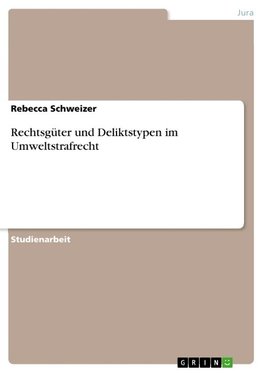 Jura

Rebecca Schweizer

Rechtsgüter und Deliktstypen im Umweltstrafrecht

Studienarbeit

GRIN